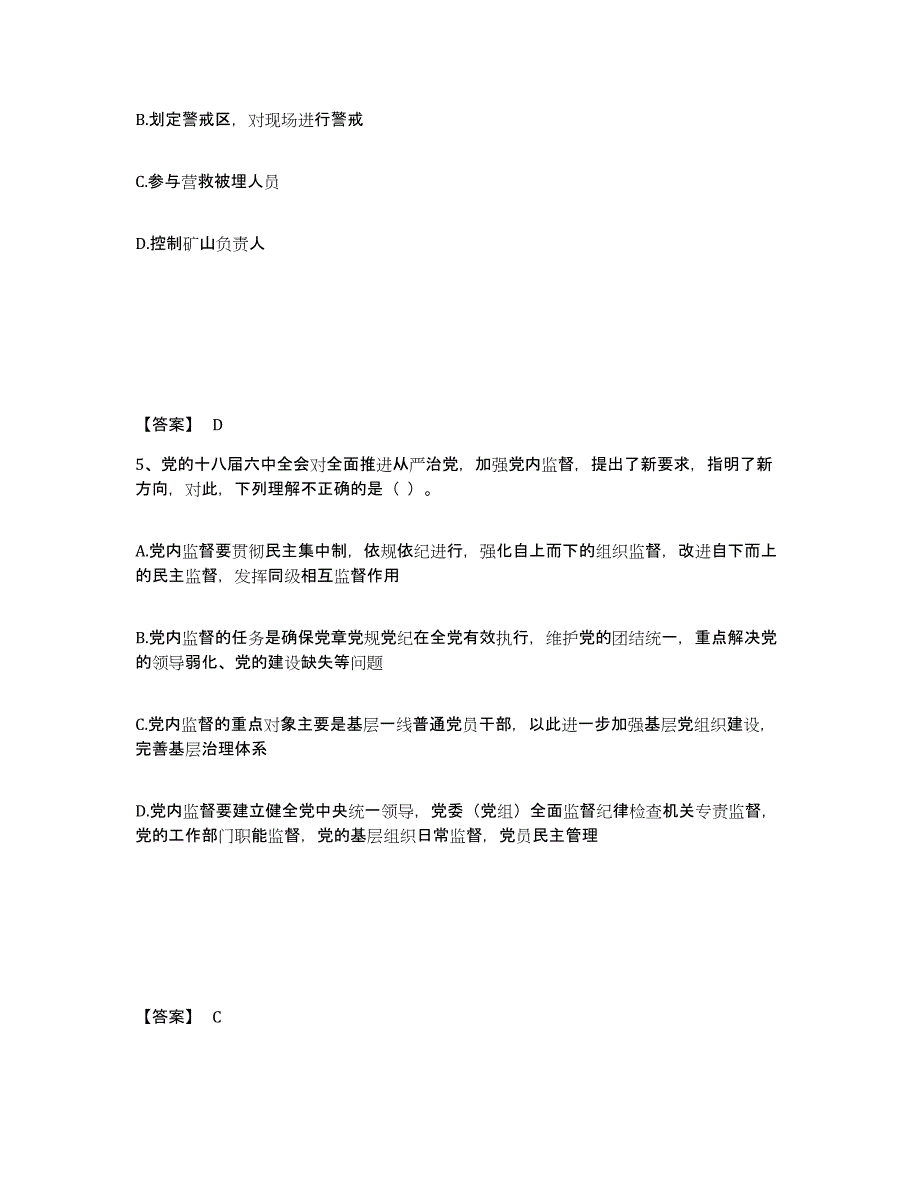 B.划定警戒区，对现场进行警戒

C.参与营救被埋人员

D.控制矿山负责人

【答案】 D

5、党的十八届六中全会对全面推进从严治党，加强党内监督，提出了新要求，指明了新方向，对此，下列理解不正确的是（ ）。

A.党内监督要贯彻民主集中制，依规依纪进行，强化自上而下的组织监督，改进自下而上的民主监督，发挥同级相互监督作用

B.党内监督的任务是确保党章党规党纪在全党有效执行，维护党的团结统一，重点解决党的领导弱化、党的建设缺失等问题

C.党内监督的重点对象主要是基层一线普通党员干部，以此进一步加强基层党组织建设，完善基层治理体系

D.党内监督要建立健全党中央统一领导，党委（党组）全面监督纪律检查机关专责监督，党的工作部门职能监督，党的基层组织日常监督，党员民主管理

【答案】 C